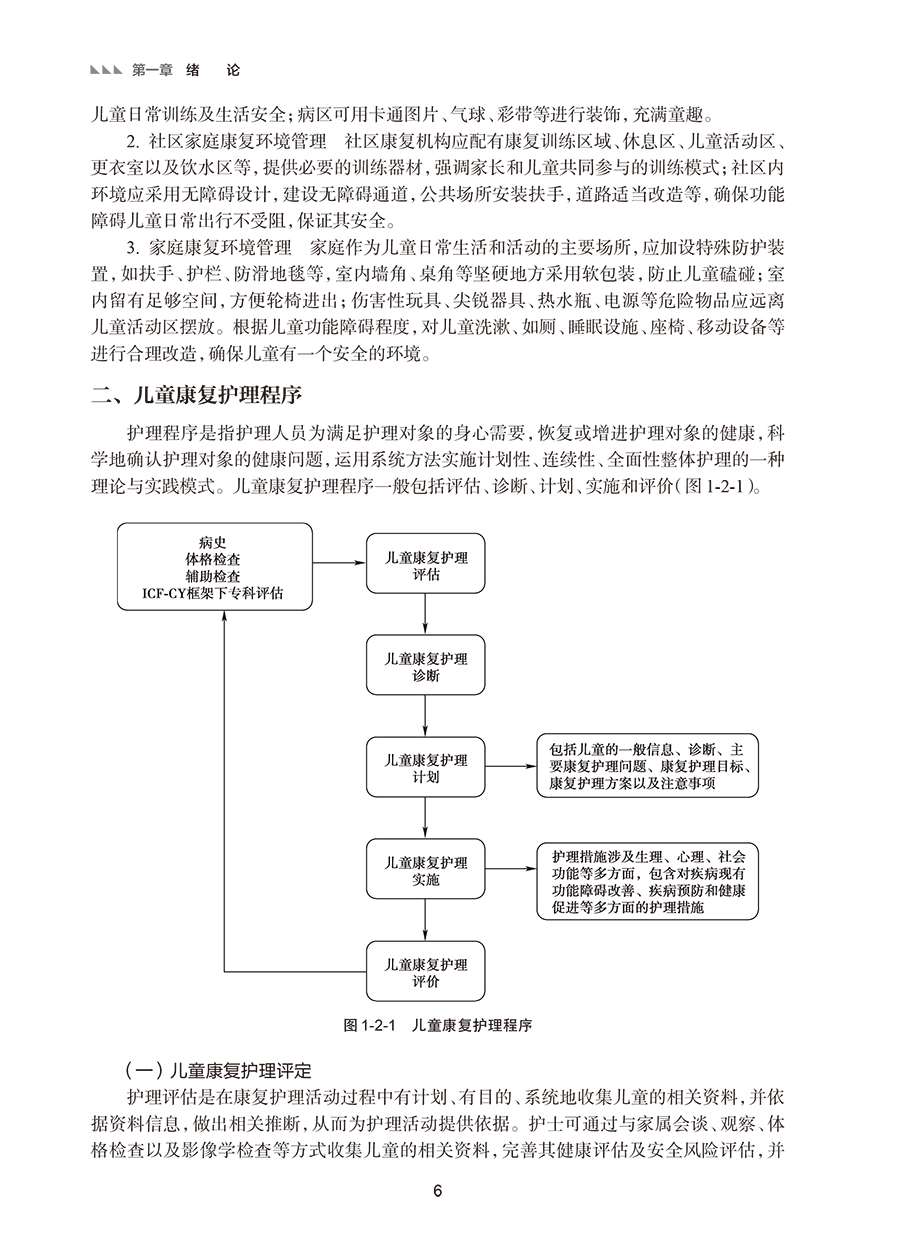 第一章　绪　论

儿童日常训练及生活安全；病区可用卡通图片、气球、彩带等进行装饰，充满童趣。

2. 社区家庭康复环境管理　社区康复机构应配有康复训练区域、休息区、儿童活动区、更衣室以及饮水区等，提供必要的训练器材，强调家长和儿童共同参与的训练模式；社区内环境应采用无障碍设计，建设无障碍通道，公共场所安装扶手，道路适当改造等，确保功能障碍儿童日常出行不受阻，保证其安全。

3. 家庭康复环境管理　家庭作为儿童日常生活和活动的主要场所，应加设特殊防护装置，如扶手、护栏、防滑地毯等，室内墙角、桌角等坚硬地方采用软包装，防止儿童磕碰；室内留有足够空间，方便轮椅进出；伤害性玩具、尖锐器具、热水瓶、电源等危险物品应远离儿童活动区摆放。根据儿童功能障碍程度，对儿童洗漱、如厕、睡眠设施、座椅、移动设备等进行合理改造，确保儿童有一个安全的环境。

二、儿童康复护理程序

护理程序是指护理人员为满足护理对象的身心需要，恢复或增进护理对象的健康，科学地确认护理对象的健康问题，运用系统方法实施计划性、连续性、全面性整体护理的一种理论与实践模式。儿童康复护理程序一般包括评估、诊断、计划、实施和评价（图 1-2-1）。

病史
体格检查
辅助检查
ICF-CY框架下专科评估

儿童康复护理评估

儿童康复护理诊断

儿童康复护理计划

包括儿童的一般信息、诊断、主要康复护理问题、康复护理目标、康复护理方案以及注意事项

儿童康复护理实施

护理措施涉及生理、心理、社会功能等多方面，包含对疾病现有功能障碍改善、疾病预防和健康促进等多方面的护理措施

儿童康复护理评价

图 1-2-1　儿童康复护理程序

（一）儿童康复护理评定

护理评估是在康复护理活动过程中有计划、有目的、系统地收集儿童的相关资料，并依据资料信息，做出相关推断，从而为护理活动提供依据。护士可通过与家属会谈、观察、体格检查以及影像学检查等方式收集儿童的相关资料，完善其健康评估及安全风险评估，并

6